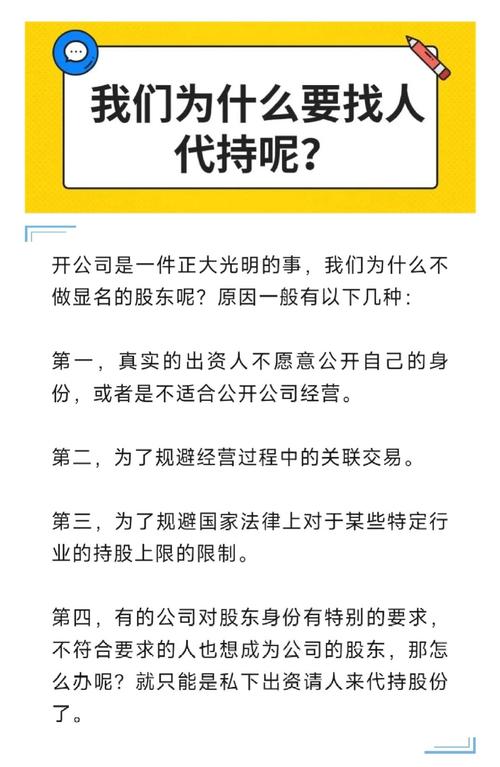 我们为什么要找人代持呢？

开公司是一件正大光明的事，我们为什么不做显名的股东呢？原因一般有以下几种：

第一，真实的出资人不愿意公开自己的身份，或者是不适合公开公司经营。

第二，为了规避经营过程中的关联交易。

第三，为了规避国家法律上对于某些特定行业的持股上限的限制。

第四，有的公司对股东身份有特别的要求，不符合要求的人也想成为公司的股东，那怎么办呢？就只能是私下出资请人来代持股份了。